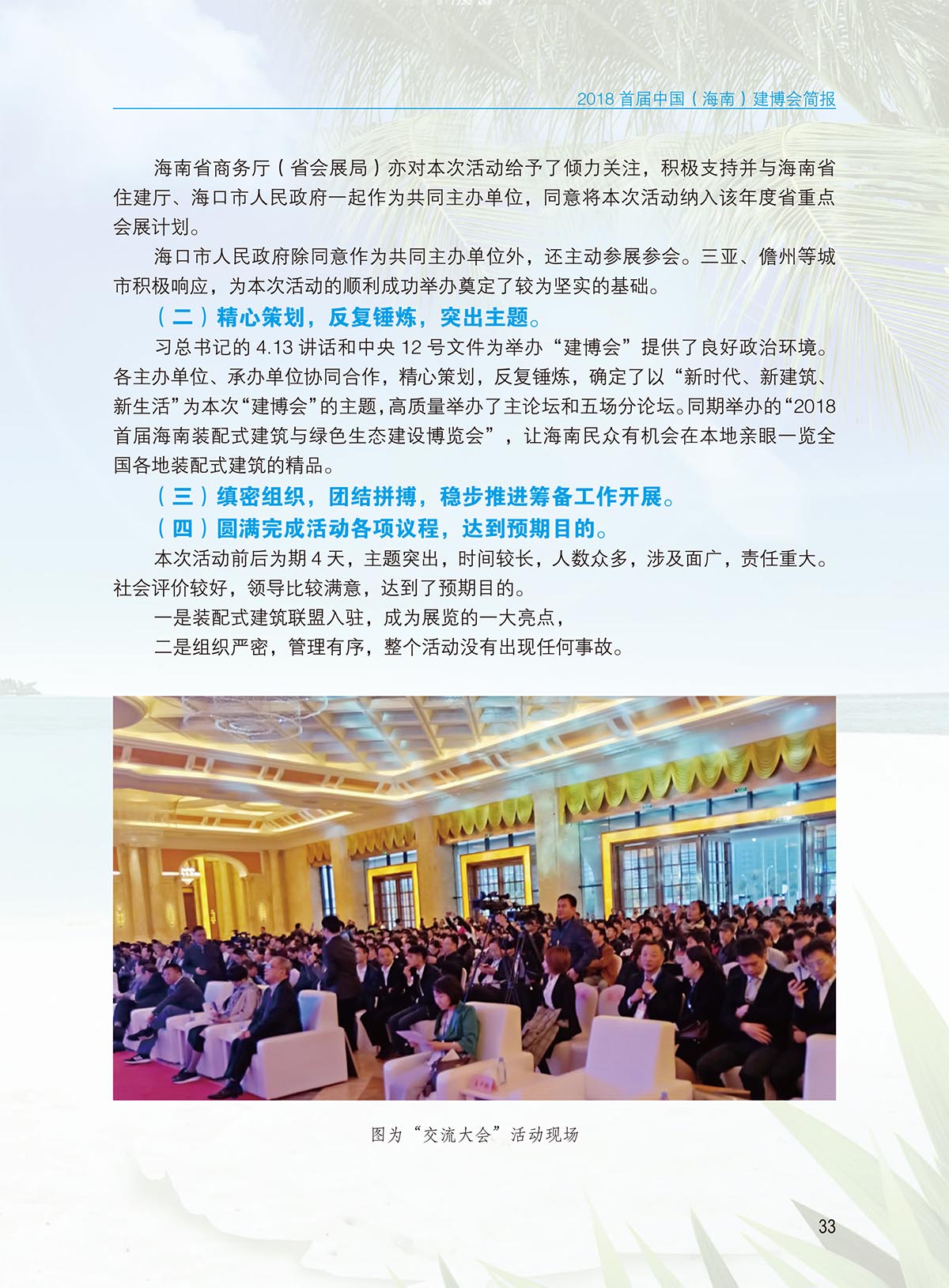 2018首届中国（海南）建博会简报

海南省商务厅（省会展局）亦对本次活动给予了倾力关注，积极支持并与海南省住建厅、海口市人民政府一起作为共同主办单位，同意将本次活动纳入该年度省重点会展计划。

海口市人民政府除同意作为共同主办单位外，还主动参展参会。三亚、儋州等城市积极响应，为本次活动的顺利成功举办奠定了较为坚实的基础。

（二）精心策划，反复锤炼，突出主题。

习总书记的4.13讲话和中央12号文件为举办“建博会”提供了良好政治环境。各主办单位、承办单位协同合作，精心策划，反复锤炼，确定了以“新时代、新建筑、新生活”为本次“建博会”的主题，高质量举办了主论坛和五场分论坛。同期举办的“2018首届海南装配式建筑与绿色生态建设博览会”，让海南民众有机会在本地亲眼一览全国各地装配式建筑的精品。

（三）缜密组织，团结拼搏，稳步推进筹备工作开展。

（四）圆满完成活动各项议程，达到预期目的。

本次活动前后为期4天，主题突出，时间较长，人数众多，涉及面广，责任重大。社会评价较好，领导比较满意，达到了预期目的。

一是装配式建筑联盟入驻，成为展览的一大亮点，

二是组织严密，管理有序，整个活动没有出现任何事故。

图为“交流大会”活动现场

33